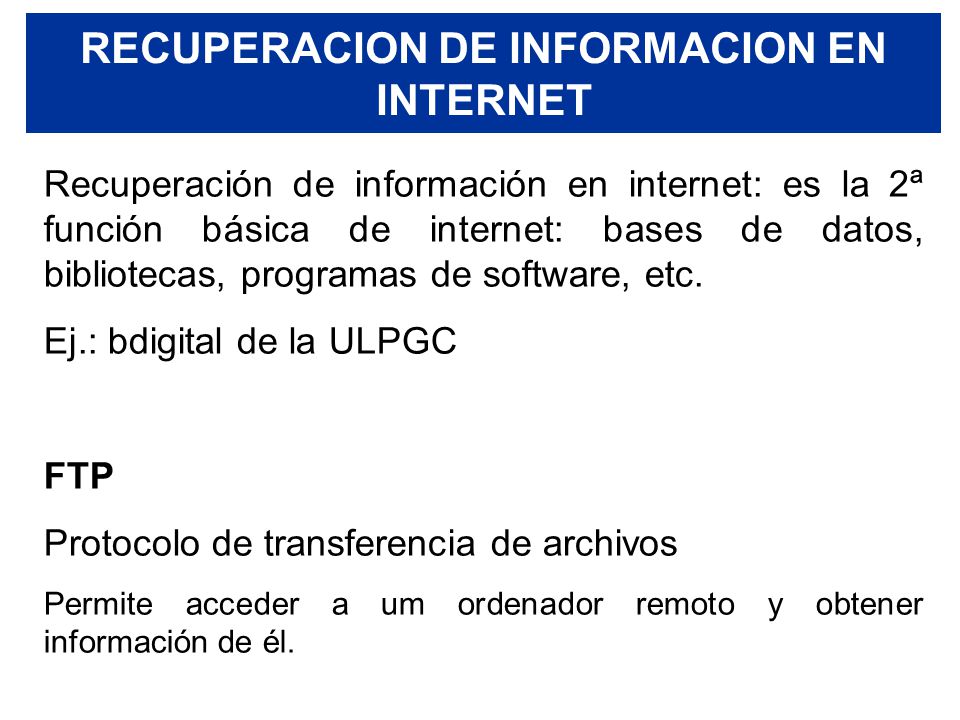 RECUPERACION DE INFORMACION EN INTERNET

Recuperación de información en internet: es la 2ª función básica de internet: bases de datos, bibliotecas, programas de software, etc.

Ej.: bdigital de la ULPGC

FTP

Protocolo de transferencia de archivos

Permite acceder a um ordenador remoto y obtener información de él.